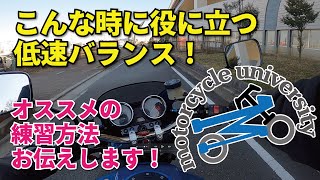 こんな時に役に立つ
低速バランス！

オススメの
練習方法
お伝えします！

motorcycle university